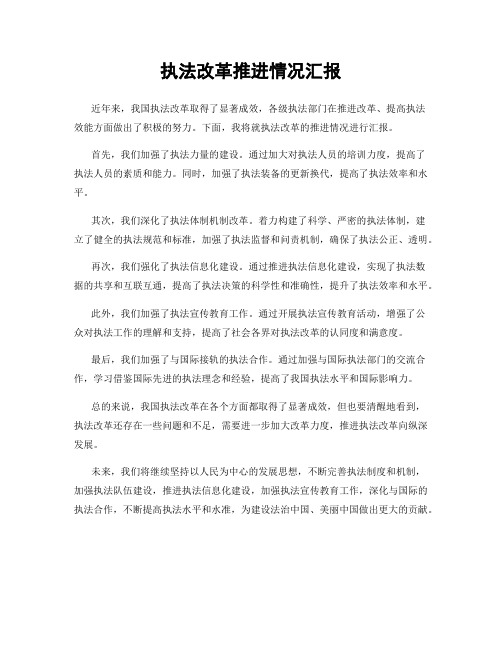 执法改革推进情况汇报

近年来，我国执法改革取得了显著成效，各级执法部门在推进改革、提高执法效能方面做出了积极的努力。下面，我将就执法改革的推进情况进行汇报。

首先，我们加强了执法力量的建设。通过加大对执法人员的培训力度，提高了执法人员的素质和能力。同时，加强了执法装备的更新换代，提高了执法效率和水平。

其次，我们深化了执法体制机制改革。着力构建了科学、严密的执法体制，建立了健全的执法规范和标准，加强了执法监督和问责机制，确保了执法公正、透明。

再次，我们强化了执法信息化建设。通过推进执法信息化建设，实现了执法数据的共享和互联互通，提高了执法决策的科学性和准确性，提升了执法效率和水平。

此外，我们加强了执法宣传教育工作。通过开展执法宣传教育活动，增强了公众对执法工作的理解和支持，提高了社会各界对执法改革的认同度和满意度。

最后，我们加强了与国际接轨的执法合作。通过加强与国际执法部门的交流合作，学习借鉴国际先进的执法理念和经验，提高了我国执法水平和国际影响力。

总的来说，我国执法改革在各个方面都取得了显著成效，但也要清醒地看到，执法改革还存在一些问题和不足，需要进一步加大改革力度，推进执法改革向纵深发展。

未来，我们将继续坚持以人民为中心的发展思想，不断完善执法制度和机制，加强执法队伍建设，推进执法信息化建设，加强执法宣传教育工作，深化与国际的执法合作，不断提高执法水平和水准，为建设法治中国、美丽中国做出更大的贡献。